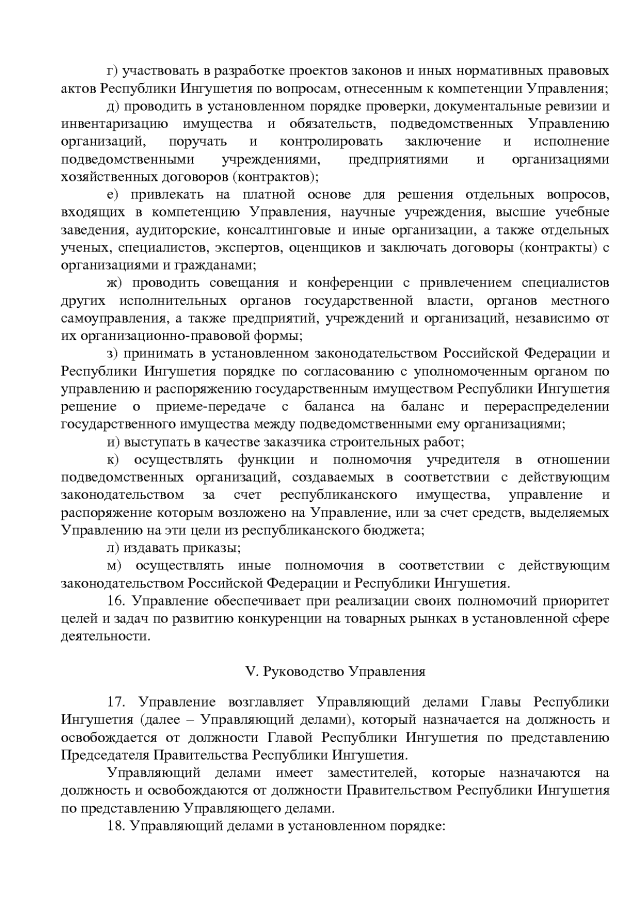 г) участвовать в разработке проектов законов и иных нормативных правовых актов Республики Ингушетия по вопросам, отнесенным к компетенции Управления;

д) проводить в установленном порядке проверки, документальные ревизии и инвентаризацию имущества и обязательств, подведомственных Управлению организаций, поручать и контролировать заключение и исполнение подведомственными учреждениями, предприятиями и организациями хозяйственных договоров (контрактов);

е) привлекать на платной основе для решения отдельных вопросов, входящих в компетенцию Управления, научные учреждения, высшие учебные заведения, аудиторские, консалтинговые и иные организации, а также отдельных ученых, специалистов, экспертов, оценщиков и заключать договоры (контракты) с организациями и гражданами;

ж) проводить совещания и конференции с привлечением специалистов других исполнительных органов государственной власти, органов местного самоуправления, а также предприятий, учреждений и организаций, независимо от их организационно-правовой формы;

з) принимать в установленном законодательством Российской Федерации и Республики Ингушетия порядке по согласованию с уполномоченным органом по управлению и распоряжению государственным имуществом Республики Ингушетия решение о приеме-передаче с баланса на баланс и перераспределении государственного имущества между подведомственными ему организациями;

и) выступать в качестве заказчика строительных работ;

к) осуществлять функции и полномочия учредителя в отношении подведомственных организаций, создаваемых в соответствии с действующим законодательством за счет республиканского имущества, управление и распоряжение которым возложено на Управление, или за счет средств, выделяемых Управлению на эти цели из республиканского бюджета;

л) издавать приказы;

м) осуществлять иные полномочия в соответствии с действующим законодательством Российской Федерации и Республики Ингушетия.

16. Управление обеспечивает при реализации своих полномочий приоритет целей и задач по развитию конкуренции на товарных рынках в установленной сфере деятельности.

V. Руководство Управления

17. Управление возглавляет Управляющий делами Главы Республики Ингушетия (далее – Управляющий делами), который назначается на должность и освобождается от должности Главой Республики Ингушетия по представлению Председателя Правительства Республики Ингушетия.

Управляющий делами имеет заместителей, которые назначаются на должность и освобождаются от должности Правительством Республики Ингушетия по представлению Управляющего делами.

18. Управляющий делами в установленном порядке: